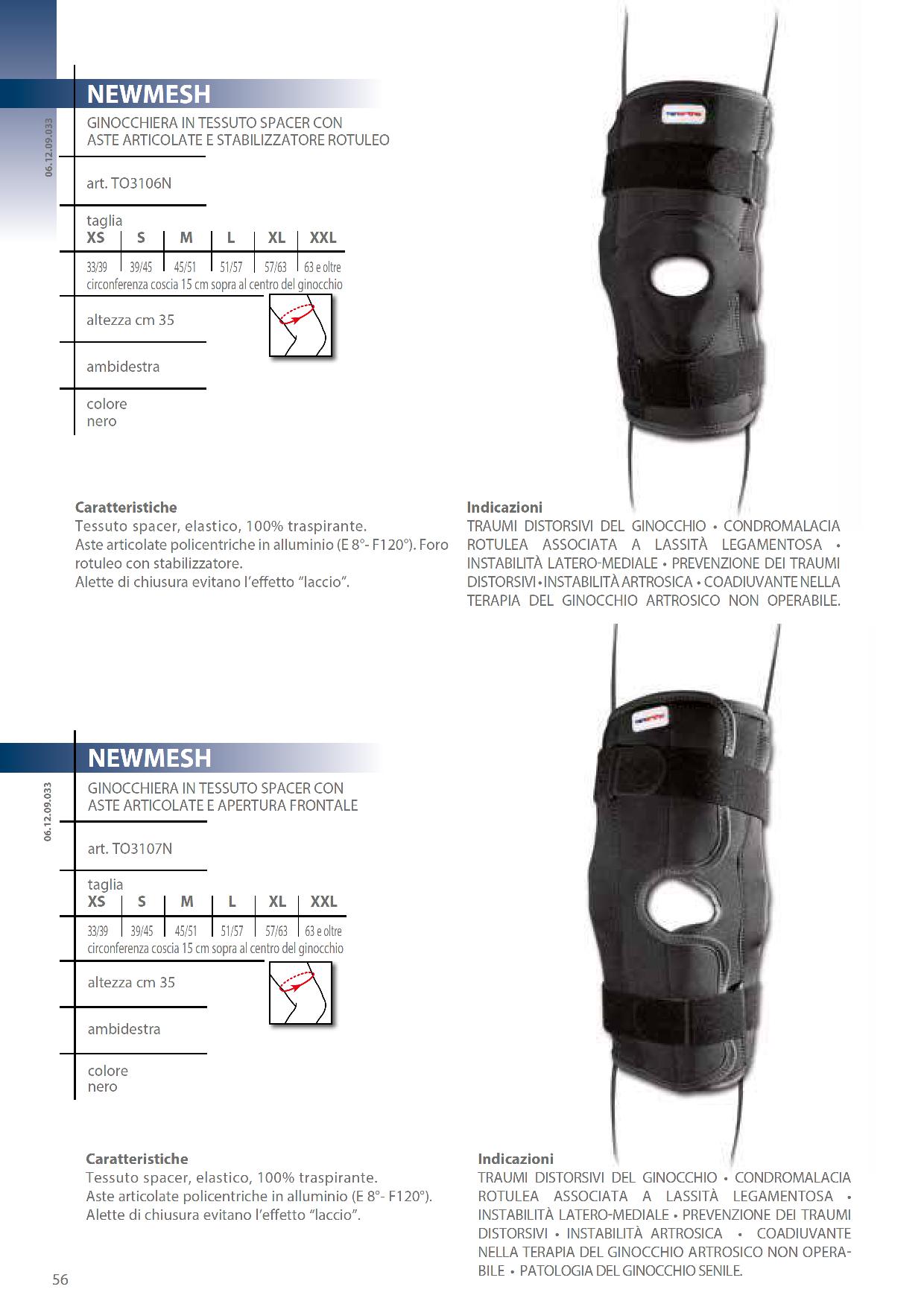 06.12.09.033

NEWMESH

GINOCCHIERA IN TESSUTO SPACER CON ASTE ARTICOLATE E STABILIZZATORE ROTULEO

art. TO3106N

taglia

| XS | S | M | L | XL | XXL |
|---|---|---|---|---|---|
| 33/39 | 39/45 | 45/51 | 51/57 | 57/63 | 63 e oltre |

circonferenza coscia 15 cm sopra al centro del ginocchio

altezza cm 35

ambidestra

colore
nero

Caratteristiche
Tessuto spacer, elastico, 100% traspirante.
Aste articolate policentriche in alluminio (E 8°- F120°). Foro rotuleo con stabilizzatore.
Alette di chiusura evitano l'effetto "laccio".

Indicazioni
TRAUMI DISTORSIVI DEL GINOCCHIO • CONDROMALACIA ROTULEA ASSOCIATA A LASSITÀ LEGAMENTOSA • INSTABILITÀ LATERO-MEDIALE • PREVENZIONE DEI TRAUMI DISTORSIVI • INSTABILITÀ ARTROSICA • COADIUVANTE NELLA TERAPIA DEL GINOCCHIO ARTROSICO NON OPERABILE.

06.12.09.033

NEWMESH

GINOCCHIERA IN TESSUTO SPACER CON ASTE ARTICOLATE E APERTURA FRONTALE

art. TO3107N

taglia

| XS | S | M | L | XL | XXL |
|---|---|---|---|---|---|
| 33/39 | 39/45 | 45/51 | 51/57 | 57/63 | 63 e oltre |

circonferenza coscia 15 cm sopra al centro del ginocchio

altezza cm 35

ambidestra

colore
nero

Caratteristiche
Tessuto spacer, elastico, 100% traspirante.
Aste articolate policentriche in alluminio (E 8°- F120°).
Alette di chiusura evitano l'effetto "laccio".

Indicazioni
TRAUMI DISTORSIVI DEL GINOCCHIO • CONDROMALACIA ROTULEA ASSOCIATA A LASSITÀ LEGAMENTOSA • INSTABILITÀ LATERO-MEDIALE • PREVENZIONE DEI TRAUMI DISTORSIVI • INSTABILITÀ ARTROSICA • COADIUVANTE NELLA TERAPIA DEL GINOCCHIO ARTROSICO NON OPERABILE • PATOLOGIA DEL GINOCCHIO SENILE.

56